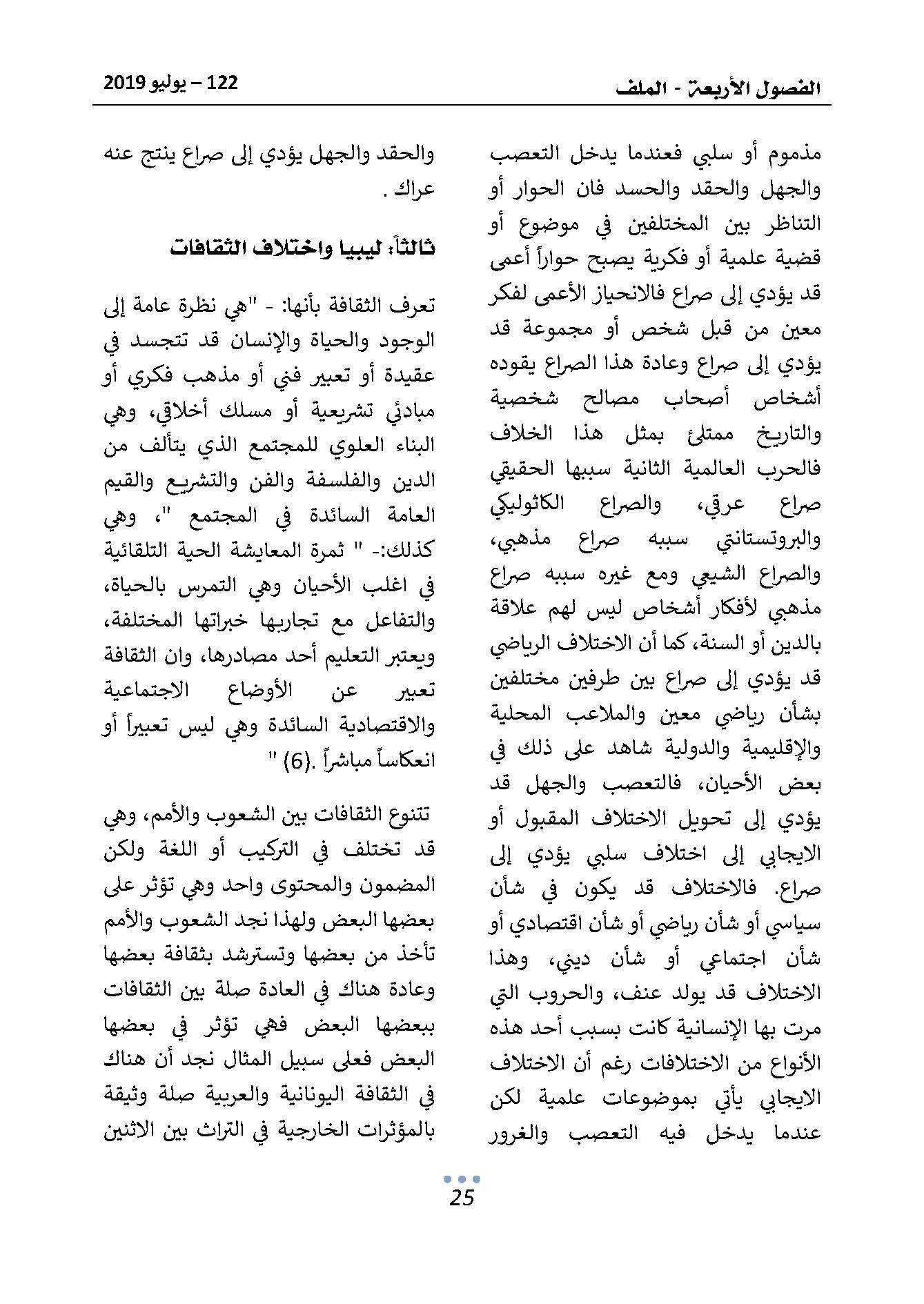 الفصول الأربعة - الملف

122 – يوليو 2019

مذموم أو سلبي فعندما يدخل التعصب والجهل والحقد والحسد فان الحوار أو التناظر بين المختلفين في موضوع أو قضية علمية أو فكرية يصبح حواراً أعمى قد يؤدي إلى صراع فالانحياز الأعمى لفكر معين من قبل شخص أو مجموعة قد يؤدي إلى صراع وعادة هذا الصراع يقوده أشخاص أصحاب مصالح شخصية والتاريخ ممتلئ بمثل هذا الخلاف فالحرب العالمية الثانية سببها الحقيقي صراع عرقي، والصراع الكاثوليكي والبروتستانتي سببه صراع مذهبي، والصراع الشيعي ومع غيره سببه صراع مذهبي لأفكار أشخاص ليس لهم علاقة بالدين أو السنة، كما أن الاختلاف الرياضي قد يؤدي إلى صراع بين طرفين مختلفين بشأن رياضي معين والملاعب المحلية والإقليمية والدولية شاهد على ذلك في بعض الأحيان، فالتعصب والجهل قد يؤدي إلى تحويل الاختلاف المقبول أو الايجابي إلى اختلاف سلبي يؤدي إلى صراع. فالاختلاف قد يكون في شأن سياسي أو شأن رياضي أو شأن اقتصادي أو شأن اجتماعي أو شأن ديني، وهذا الاختلاف قد يولد عنف، والحروب التي مرت بها الإنسانية كانت بسبب أحد هذه الأنواع من الاختلافات رغم أن الاختلاف الايجابي يأتي بموضوعات علمية لكن عندما يدخل فيه التعصب والغرور والحقد والجهل يؤدي إلى صراع ينتج عنه عراك .

ثالثاً: ليبيا واختلاف الثقافات

تعرف الثقافة بأنها: - "هي نظرة عامة إلى الوجود والحياة والإنسان قد تتجسد في عقيدة أو تعبير فني أو مذهب فكري أو مبادئ تشريعية أو مسلك أخلاقي، وهي البناء العلوي للمجتمع الذي يتألف من الدين والفلسفة والفن والتشريع والقيم العامة السائدة في المجتمع "، وهي كذلك:- " ثمرة المعايشة الحية التلقائية في اغلب الأحيان وهي التمرس بالحياة، والتفاعل مع تجاربها خبراتها المختلفة، ويعتبر التعليم أحد مصادرها، وان الثقافة تعبير عن الأوضاع الاجتماعية والاقتصادية السائدة وهي ليس تعبيراً أو انعكاساً مباشراً .(6) "

تتنوع الثقافات بين الشعوب والأمم، وهي قد تختلف في التركيب أو اللغة ولكن المضمون والمحتوى واحد وهي تؤثر على بعضها البعض ولهذا نجد الشعوب والأمم تأخذ من بعضها وتسترشد بثقافة بعضها وعادة هناك في العادة صلة بين الثقافات ببعضها البعض فهي تؤثر في بعضها البعض فعلى سبيل المثال نجد أن هناك في الثقافة اليونانية والعربية صلة وثيقة بالمؤثرات الخارجية في التراث بين الاثنين

25